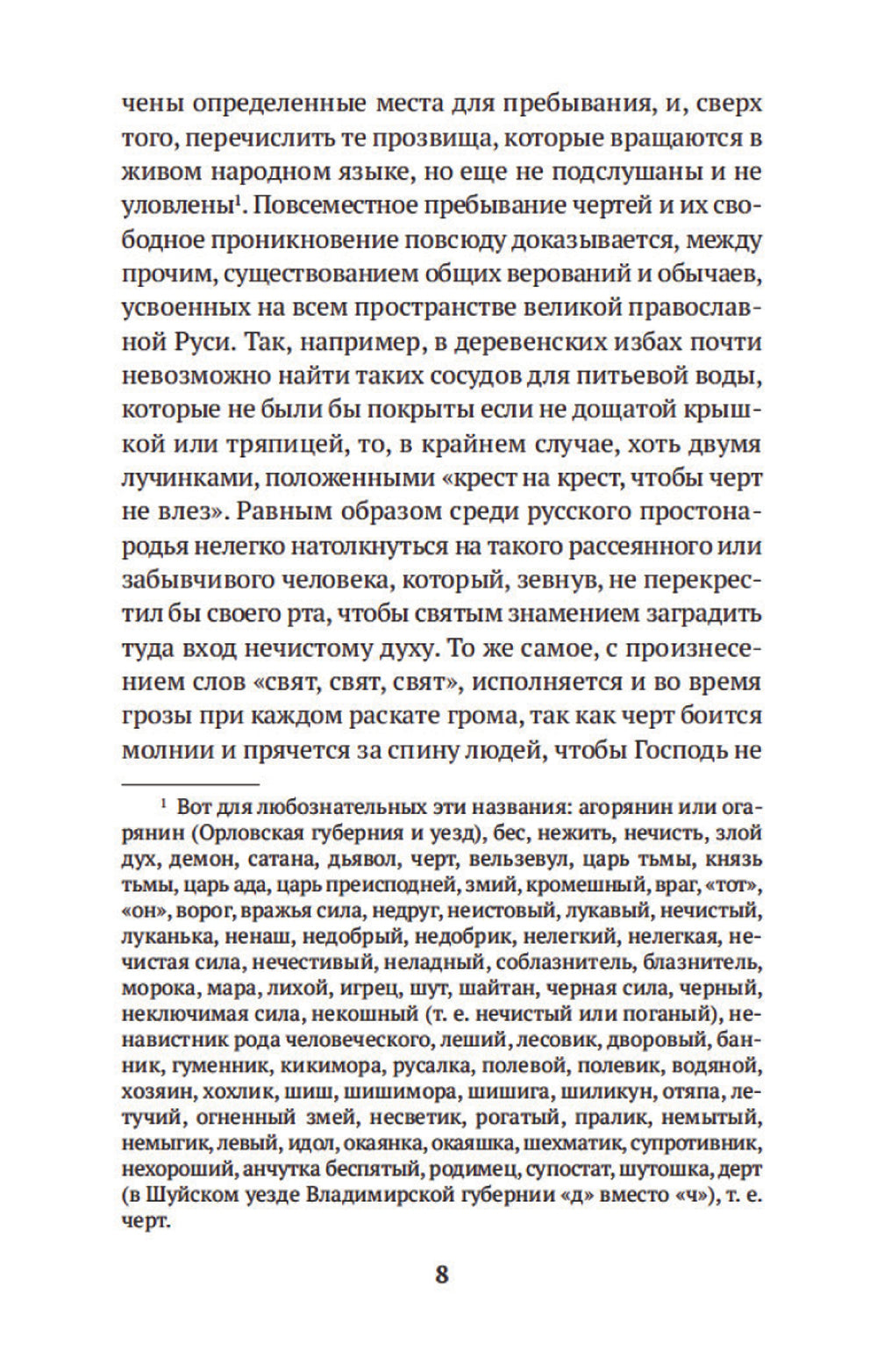 чены определенные места для пребывания, и, сверх того, перечислить те прозвища, которые вращаются в живом народном языке, но еще не подслушаны и не уловлены$^1$. Повсеместное пребывание чертей и их свободное проникновение повсюду доказывается, между прочим, существованием общих верований и обычаев, усвоенных на всем пространстве великой православной Руси. Так, например, в деревенских избах почти невозможно найти таких сосудов для питьевой воды, которые не были бы покрыты если не дощатой крышкой или тряпицей, то, в крайнем случае, хоть двумя лучинками, положенными «крест на крест, чтобы черт не влез». Равным образом среди русского простонародья нелегко натолкнуться на такого рассеянного или забывчивого человека, который, зевнув, не перекрестил бы своего рта, чтобы святым знамением заградить туда вход нечистому духу. То же самое, с произнесением слов «свят, свят, свят», исполняется и во время грозы при каждом раскате грома, так как черт боится молнии и прячется за спину людей, чтобы Господь не

$^1$ Вот для любознательных эти названия: агорянин или огарянин (Орловская губерния и уезд), бес, нежить, нечисть, злой дух, демон, сатана, дьявол, черт, вельзевул, царь тьмы, князь тьмы, царь ада, царь преисподней, змий, кромешный, враг, «тот», «он», ворог, вражья сила, недруг, неистовый, лукавый, нечистый, луканька, ненаш, недобрый, недобрик, нелегкий, нелегкая, нечистая сила, нечестивый, неладный, соблазнитель, блазнитель, морока, мара, лихой, игрец, шут, шайтан, черная сила, черный, неключимая сила, некошный (т. е. нечистый или поганый), ненавистник рода человеческого, леший, лесовик, дворовый, банник, гуменник, кикимора, русалка, полевой, полевик, водяной, хозяин, хохлик, шиш, шишимора, шишига, шиликун, отяпа, летучий, огненный змей, несветик, рогатый, пралик, немытый, немыгик, левый, идол, окаянка, окаяшка, шехматик, супротивник, нехороший, анчутка беспятый, родимец, супостат, шутошка, дерт (в Шуйском уезде Владимирской губернии «д» вместо «ч»), т. е. черт.

8